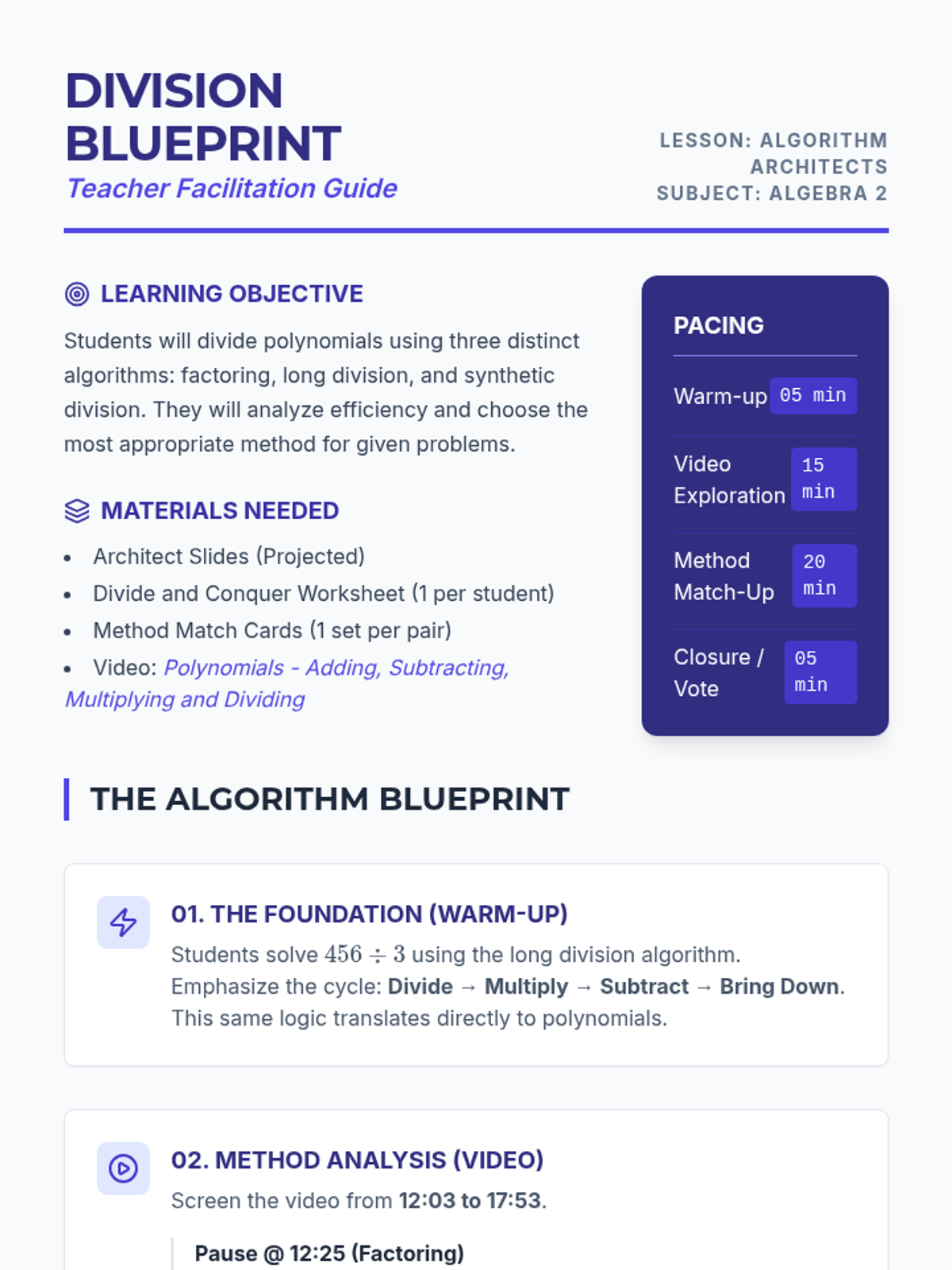 DIVISION BLUEPRINT

Teacher Facilitation Guide

LESSON: ALGORITHM ARCHITECTS
SUBJECT: ALGEBRA 2

LEARNING OBJECTIVE

Students will divide polynomials using three distinct algorithms: factoring, long division, and synthetic division. They will analyze efficiency and choose the most appropriate method for given problems.

MATERIALS NEEDED

• Architect Slides (Projected)
• Divide and Conquer Worksheet (1 per student)
• Method Match Cards (1 set per pair)
• Video: Polynomials - Adding, Subtracting, Multiplying and Dividing

PACING

Warm-up 05 min

Video Exploration 15 min

Method Match-Up 20 min

Closure / Vote 05 min

THE ALGORITHM BLUEPRINT

01. THE FOUNDATION (WARM-UP)

Students solve $456 \div 3$ using the long division algorithm. Emphasize the cycle: Divide → Multiply → Subtract → Bring Down. This same logic translates directly to polynomials.

02. METHOD ANALYSIS (VIDEO)

Screen the video from 12:03 to 17:53.

Pause @ 12:25 (Factoring)